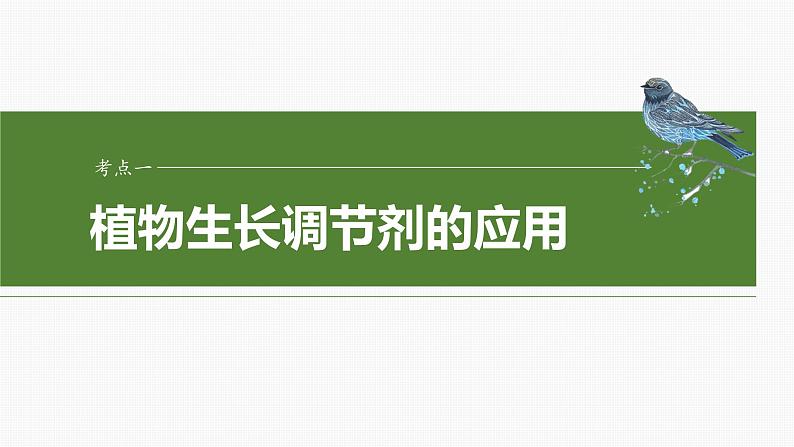 考点一

植物生长调节剂的应用